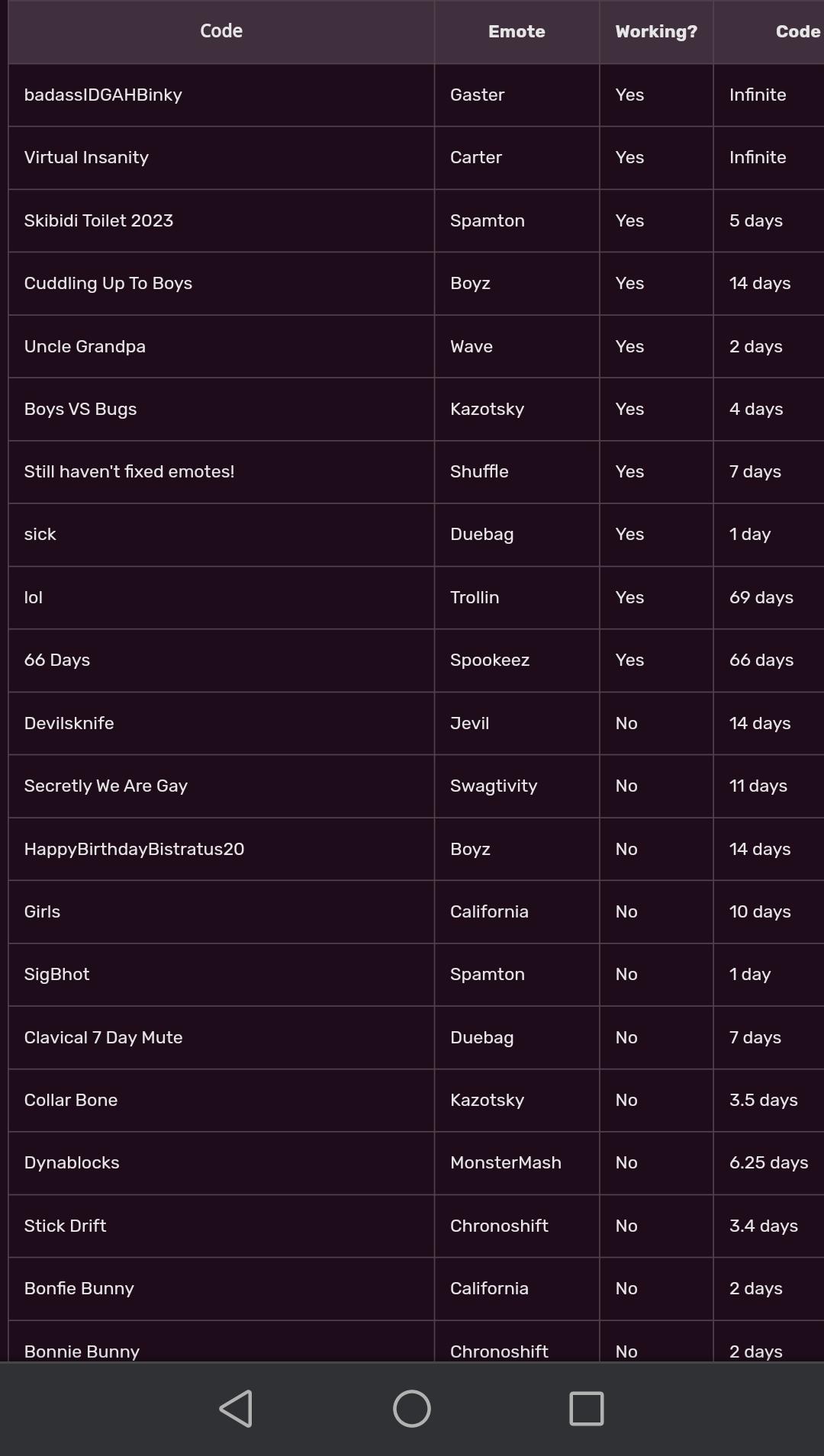 | Code | Emote | Working? | Code |
|---|---|---|---|
| badassIDGAHBinky | Gaster | Yes | Infinite |
| Virtual Insanity | Carter | Yes | Infinite |
| Skibidi Toilet 2023 | Spamton | Yes | 5 days |
| Cuddling Up To Boys | Boyz | Yes | 14 days |
| Uncle Grandpa | Wave | Yes | 2 days |
| Boys VS Bugs | Kazotsky | Yes | 4 days |
| Still haven't fixed emotes! | Shuffle | Yes | 7 days |
| sick | Duebag | Yes | 1 day |
| lol | Trollin | Yes | 69 days |
| 66 Days | Spookeez | Yes | 66 days |
| Devilsknife | Jevil | No | 14 days |
| Secretly We Are Gay | Swagtivity | No | 11 days |
| HappyBirthdayBistratus20 | Boyz | No | 14 days |
| Girls | California | No | 10 days |
| SigBhot | Spamton | No | 1 day |
| Clavical 7 Day Mute | Duebag | No | 7 days |
| Collar Bone | Kazotsky | No | 3.5 days |
| Dynablocks | MonsterMash | No | 6.25 days |
| Stick Drift | Chronoshift | No | 3.4 days |
| Bonfie Bunny | California | No | 2 days |
| Bonnie Bunny | Chronoshift | No | 2 days |